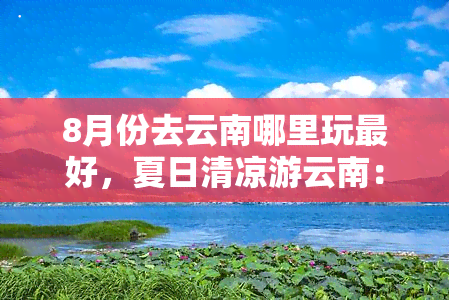 8月份去云南哪里玩最好，夏日清凉游云南：